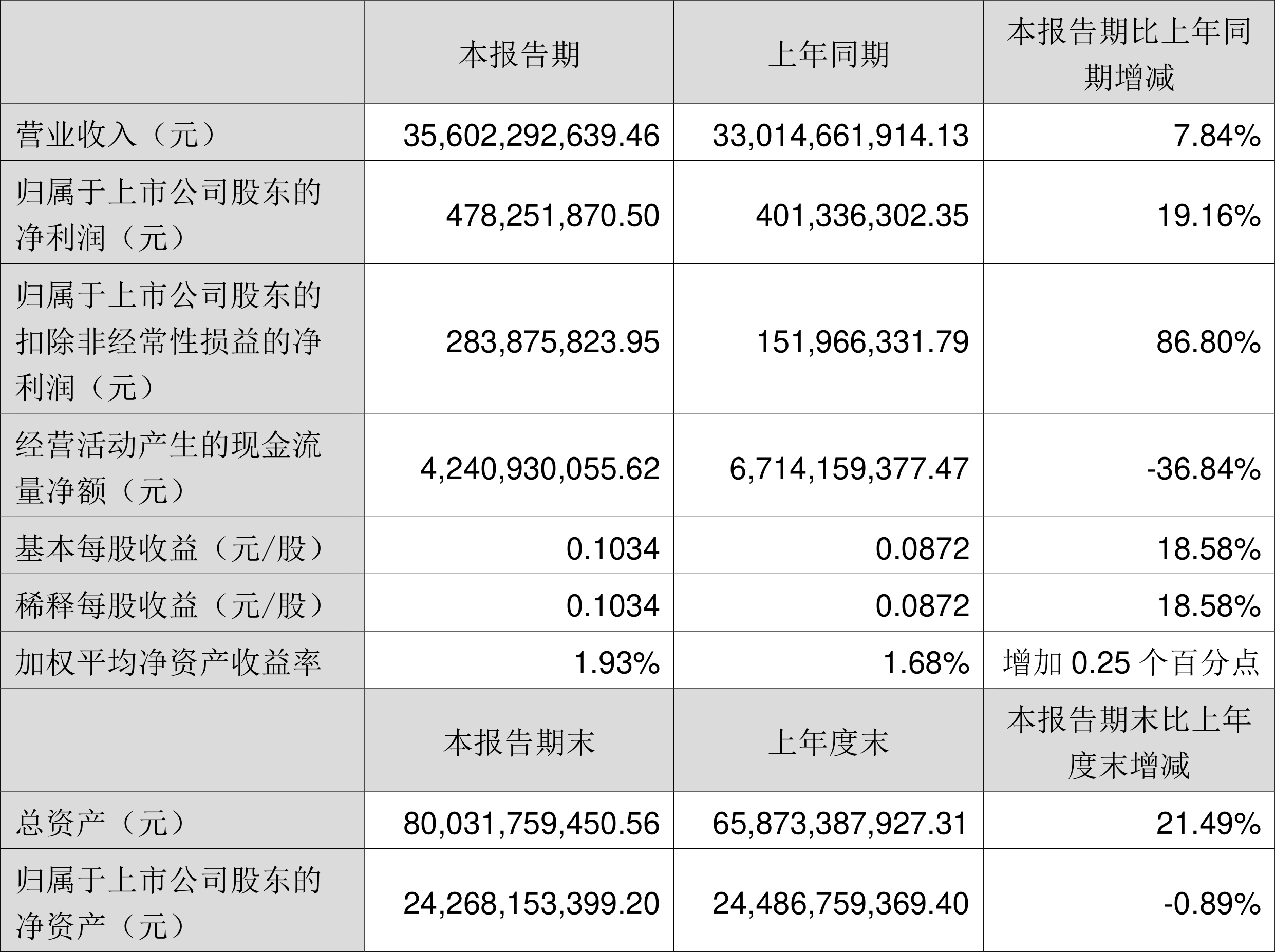 | | 本报告期 | 上年同期 | 本报告期比上年同期增减 |
|---|---|---|---|
| 营业收入（元） | 35,602,292,639.46 | 33,014,661,914.13 | 7.84% |
| 归属于上市公司股东的净利润（元） | 478,251,870.50 | 401,336,302.35 | 19.16% |
| 归属于上市公司股东的扣除非经常性损益的净利润（元） | 283,875,823.95 | 151,966,331.79 | 86.80% |
| 经营活动产生的现金流量净额（元） | 4,240,930,055.62 | 6,714,159,377.47 | -36.84% |
| 基本每股收益（元/股） | 0.1034 | 0.0872 | 18.58% |
| 稀释每股收益（元/股） | 0.1034 | 0.0872 | 18.58% |
| 加权平均净资产收益率 | 1.93% | 1.68% | 增加 0.25 个百分点 |
| | 本报告期末 | 上年度末 | 本报告期末比上年度末增减 |
| 总资产（元） | 80,031,759,450.56 | 65,873,387,927.31 | 21.49% |
| 归属于上市公司股东的净资产（元） | 24,268,153,399.20 | 24,486,759,369.40 | -0.89% |